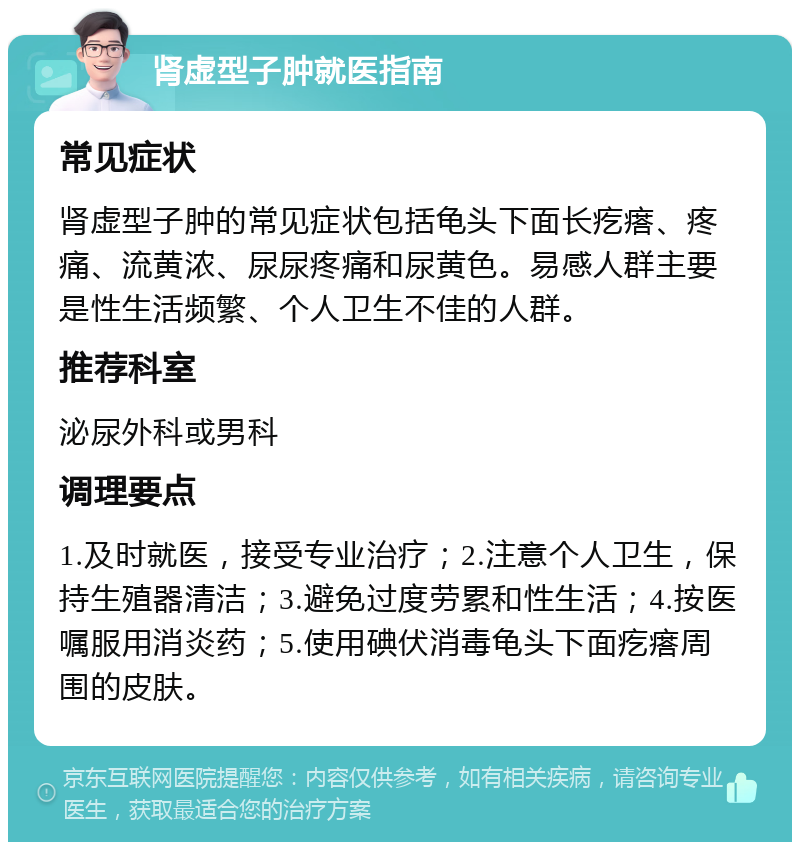 肾虚型子肿就医指南

常见症状

肾虚型子肿的常见症状包括龟头下面长疙瘩、疼痛、流黄浓、尿尿疼痛和尿黄色。易感人群主要是性生活频繁、个人卫生不佳的人群。

推荐科室

泌尿外科或男科

调理要点

1.及时就医，接受专业治疗；2.注意个人卫生，保持生殖器清洁；3.避免过度劳累和性生活；4.按医嘱服用消炎药；5.使用碘伏消毒龟头下面疙瘩周围的皮肤。

京东互联网医院提醒您：内容仅供参考，如有相关疾病，请咨询专业医生，获取最适合您的治疗方案